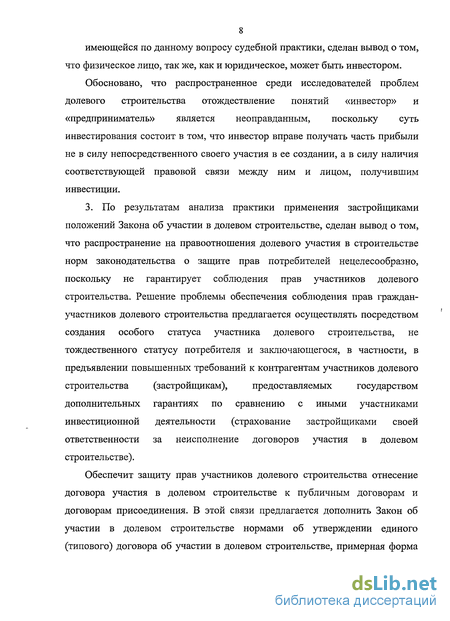 8

имеющейся по данному вопросу судебной практики, сделан вывод о том, что физическое лицо, так же, как и юридическое, может быть инвестором.

Обосновано, что распространенное среди исследователей проблем долевого строительства отождествление понятий «инвестор» и «предприниматель» является неоправданным, поскольку суть инвестирования состоит в том, что инвестор вправе получать часть прибыли не в силу непосредственного своего участия в ее создании, а в силу наличия соответствующей правовой связи между ним и лицом, получившим инвестиции.

3. По результатам анализа практики применения застройщиками положений Закона об участии в долевом строительстве, сделан вывод о том, что распространение на правоотношения долевого участия в строительстве норм законодательства о защите прав потребителей нецелесообразно, поскольку не гарантирует соблюдения прав участников долевого строительства. Решение проблемы обеспечения соблюдения прав граждан-участников долевого строительства предлагается осуществлять посредством создания особого статуса участника долевого строительства, не тождественного статусу потребителя и заключающегося, в частности, в предъявлении повышенных требований к контрагентам участников долевого строительства (застройщикам), предоставляемых государством дополнительных гарантиях по сравнению с иными участниками инвестиционной деятельности (страхование застройщиками своей ответственности за неисполнение договоров участия в долевом строительстве).

Обеспечит защиту прав участников долевого строительства отнесение договора участия в долевом строительстве к публичным договорам и договорам присоединения. В этой связи предлагается дополнить Закон об участии в долевом строительстве нормами об утверждении единого (типового) договора об участии в долевом строительстве, примерная форма

dsLib.net
библиотека диссертаций